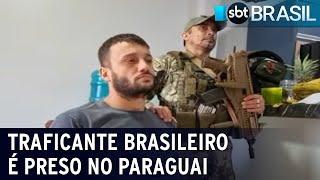 sbt BRASIL

TRAFICANTE BRASILEIRO
É PRESO NO PARAGUAI